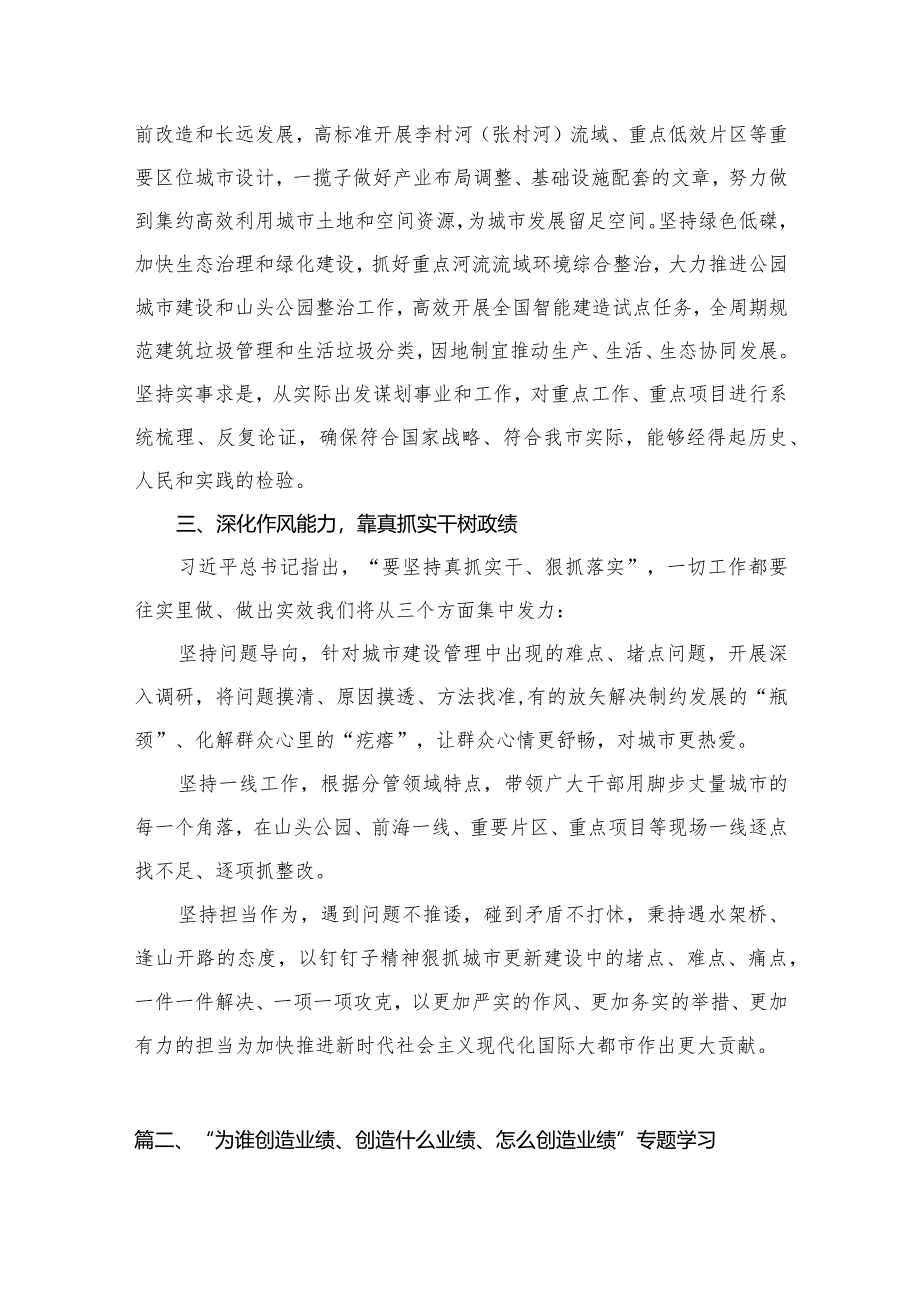 前改造和长远发展，高标准开展李村河（张村河）流域、重点低效片区等重要区位城市设计，一揽子做好产业布局调整、基础设施配套的文章，努力做到集约高效利用城市土地和空间资源，为城市发展留足空间。坚持绿色低碳，加快生态治理和绿化建设，抓好重点河流流域环境综合整治，大力推进公园城市建设和山头公园整治工作，高效开展全国智能建造试点任务，全周期规范建筑垃圾管理和生活垃圾分类，因地制宜推动生产、生活、生态协同发展。坚持实事求是，从实际出发谋划事业和工作，对重点工作、重点项目进行系统梳理、反复论证，确保符合国家战略、符合我市实际，能够经得起历史、人民和实践的检验。

三、深化作风能力，靠真抓实干树政绩

习近平总书记指出，“要坚持真抓实干、狠抓落实”，一切工作都要往实里做、做出实效我们将从三个方面集中发力：

坚持问题导向，针对城市建设管理中出现的难点、堵点问题，开展深入调研，将问题摸清、原因摸透、方法找准，有的放矢解决制约发展的“瓶颈”、化解群众心里的“疙瘩”，让群众心情更舒畅，对城市更热爱。

坚持一线工作，根据分管领域特点，带领广大干部用脚步丈量城市的每一个角落，在山头公园、前海一线、重要片区、重点项目等现场一线逐点找不足、逐项抓整改。

坚持担当作为，遇到问题不推诿，碰到矛盾不打怵，秉持遇水架桥、逢山开路的态度，以钉钉子精神狠抓城市更新建设中的堵点、难点、痛点，一件一件解决、一项一项攻克，以更加严实的作风、更加务实的举措、更加有力的担当为加快推进新时代社会主义现代化国际大都市作出更大贡献。

篇二、“为谁创造业绩、创造什么业绩、怎么创造业绩”专题学习